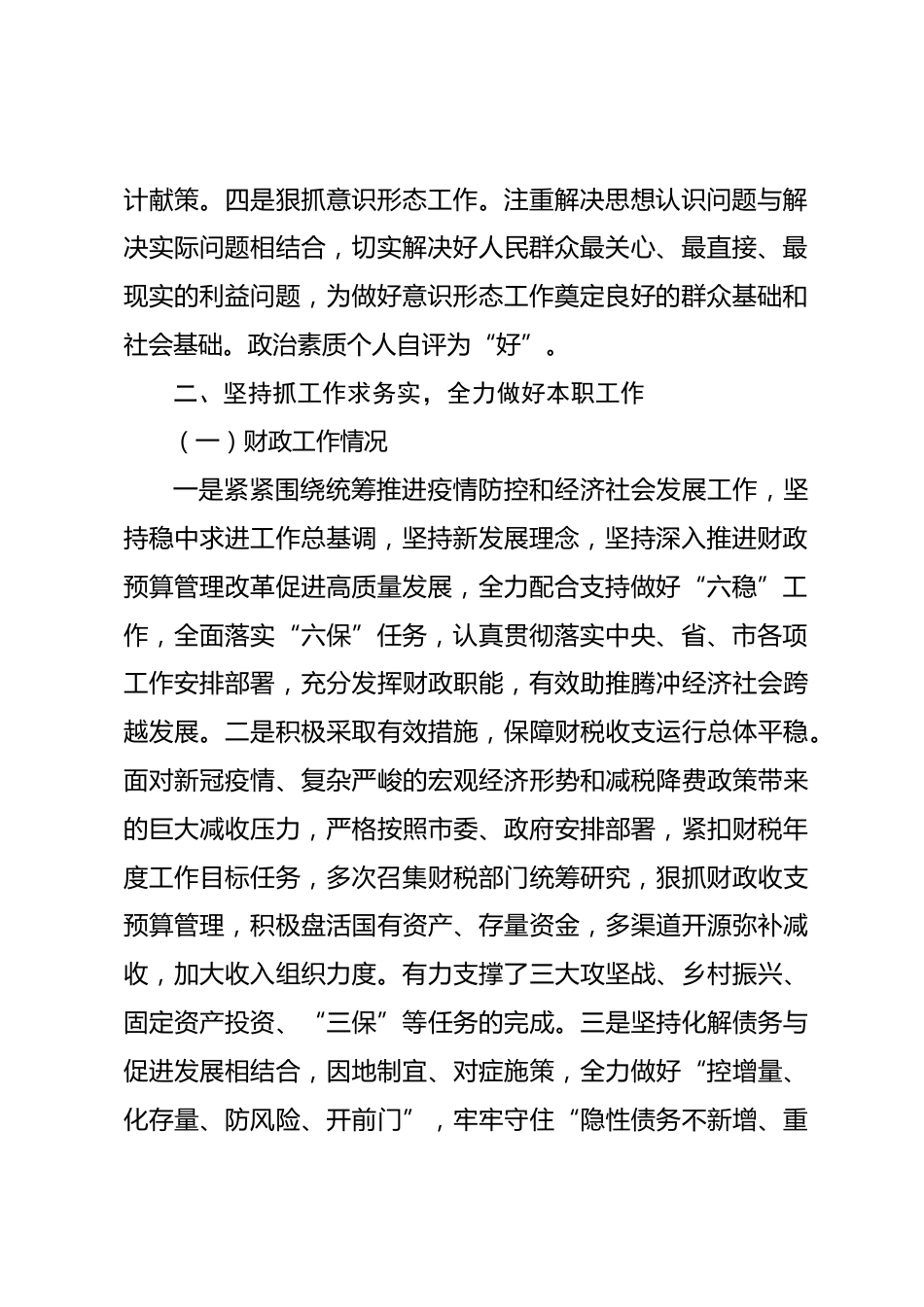 计献策。四是狠抓意识形态工作。注重解决思想认识问题与解决实际问题相结合，切实解决好人民群众最关心、最直接、最现实的利益问题，为做好意识形态工作奠定良好的群众基础和社会基础。政治素质个人自评为“好”。

二、坚持抓工作求务实，全力做好本职工作

（一）财政工作情况

一是紧紧围绕统筹推进疫情防控和经济社会发展工作，坚持稳中求进工作总基调，坚持新发展理念，坚持深入推进财政预算管理改革促进高质量发展，全力配合支持做好“六稳”工作，全面落实“六保”任务，认真贯彻落实中央、省、市各项工作安排部署，充分发挥财政职能，有效助推腾冲经济社会跨越发展。二是积极采取有效措施，保障财税收支运行总体平稳。面对新冠疫情、复杂严峻的宏观经济形势和减税降费政策带来的巨大减收压力，严格按照市委、政府安排部署，紧扣财税年度工作目标任务，多次召集财税部门统筹研究，狠抓财政收支预算管理，积极盘活国有资产、存量资金，多渠道开源弥补减收，加大收入组织力度。有力支撑了三大攻坚战、乡村振兴、固定资产投资、“三保”等任务的完成。三是坚持化解债务与促进发展相结合，因地制宜、对症施策，全力做好“控增量、化存量、防风险、开前门”，牢牢守住“隐性债务不新增、重